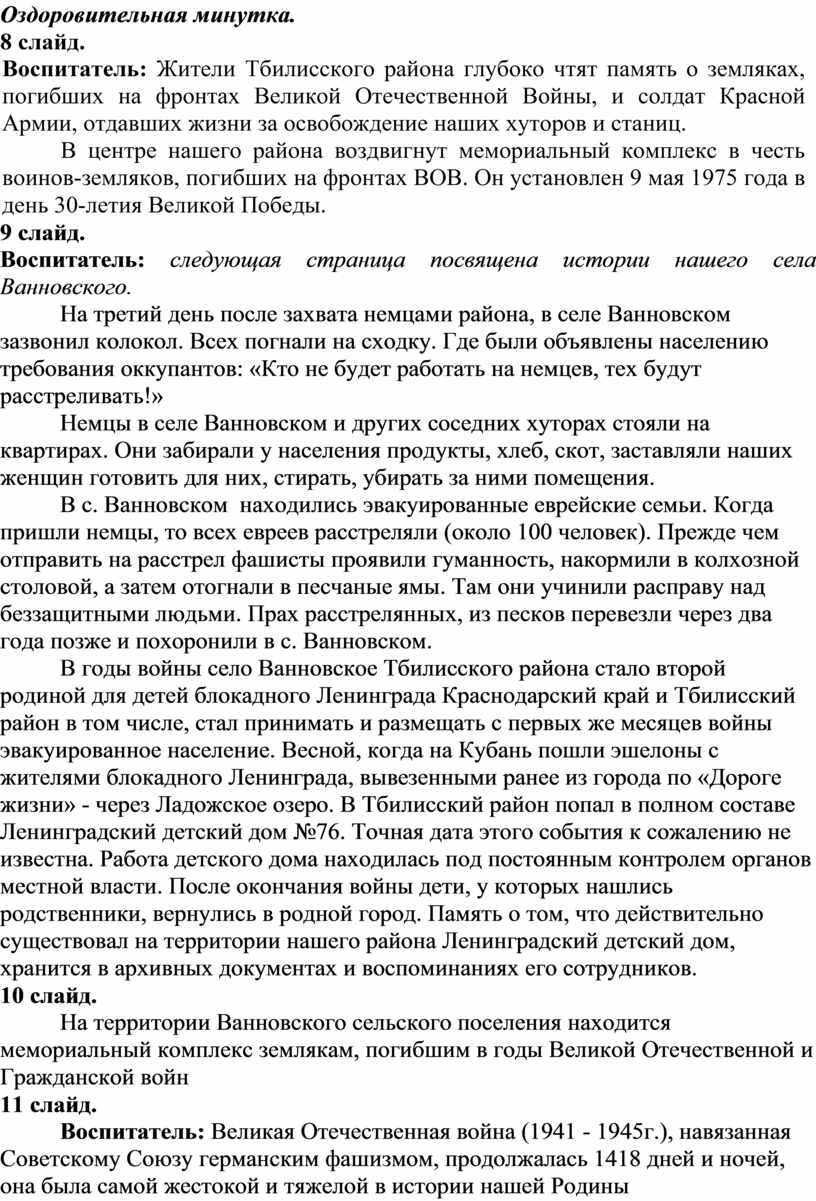 Оздоровительная минутка.
8 слайд.
Воспитатель: Жители Тбилисского района глубоко чтят память о земляках, погибших на фронтах Великой Отечественной Войны, и солдат Красной Армии, отдавших жизни за освобождение наших хуторов и станиц.

В центре нашего района воздвигнут мемориальный комплекс в честь воинов-земляков, погибших на фронтах ВОВ. Он установлен 9 мая 1975 года в день 30-летия Великой Победы.
9 слайд.
Воспитатель: следующая страница посвящена истории нашего села Ванновского.

На третий день после захвата немцами района, в селе Ванновском зазвонил колокол. Всех погнали на сходку. Где были объявлены населению требования оккупантов: «Кто не будет работать на немцев, тех будут расстреливать!»

Немцы в селе Ванновском и других соседних хуторах стояли на квартирах. Они забирали у населения продукты, хлеб, скот, заставляли наших женщин готовить для них, стирать, убирать за ними помещения.

В с. Ванновском находились эвакуированные еврейские семьи. Когда пришли немцы, то всех евреев расстреляли (около 100 человек). Прежде чем отправить на расстрел фашисты проявили гуманность, накормили в колхозной столовой, а затем отогнали в песчаные ямы. Там они учинили расправу над беззащитными людьми. Прах расстрелянных, из песков перевезли через два года позже и похоронили в с. Ванновском.

В годы войны село Ванновское Тбилисского района стало второй родиной для детей блокадного Ленинграда Краснодарский край и Тбилисский район в том числе, стал принимать и размещать с первых же месяцев войны эвакуированное население. Весной, когда на Кубань пошли эшелоны с жителями блокадного Ленинграда, вывезенными ранее из города по «Дороге жизни» - через Ладожское озеро. В Тбилисский район попал в полном составе Ленинградский детский дом №76. Точная дата этого события к сожалению не известна. Работа детского дома находилась под постоянным контролем органов местной власти. После окончания войны дети, у которых нашлись родственники, вернулись в родной город. Память о том, что действительно существовал на территории нашего района Ленинградский детский дом, хранится в архивных документах и воспоминаниях его сотрудников.
10 слайд.

На территории Ванновского сельского поселения находится мемориальный комплекс землякам, погибшим в годы Великой Отечественной и Гражданской войн
11 слайд.

Воспитатель: Великая Отечественная война (1941 - 1945г.), навязанная Советскому Союзу германским фашизмом, продолжалась 1418 дней и ночей, она была самой жестокой и тяжелой в истории нашей Родины